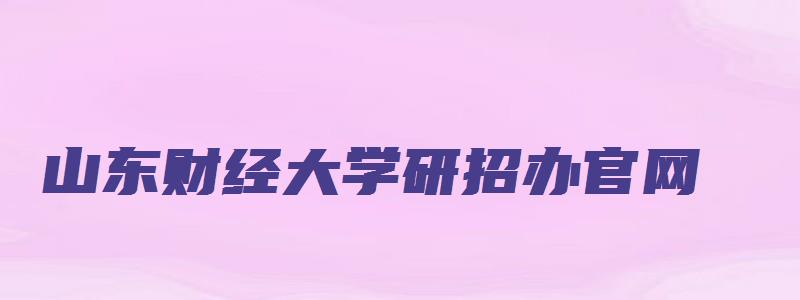 山东财经大学研招办官网